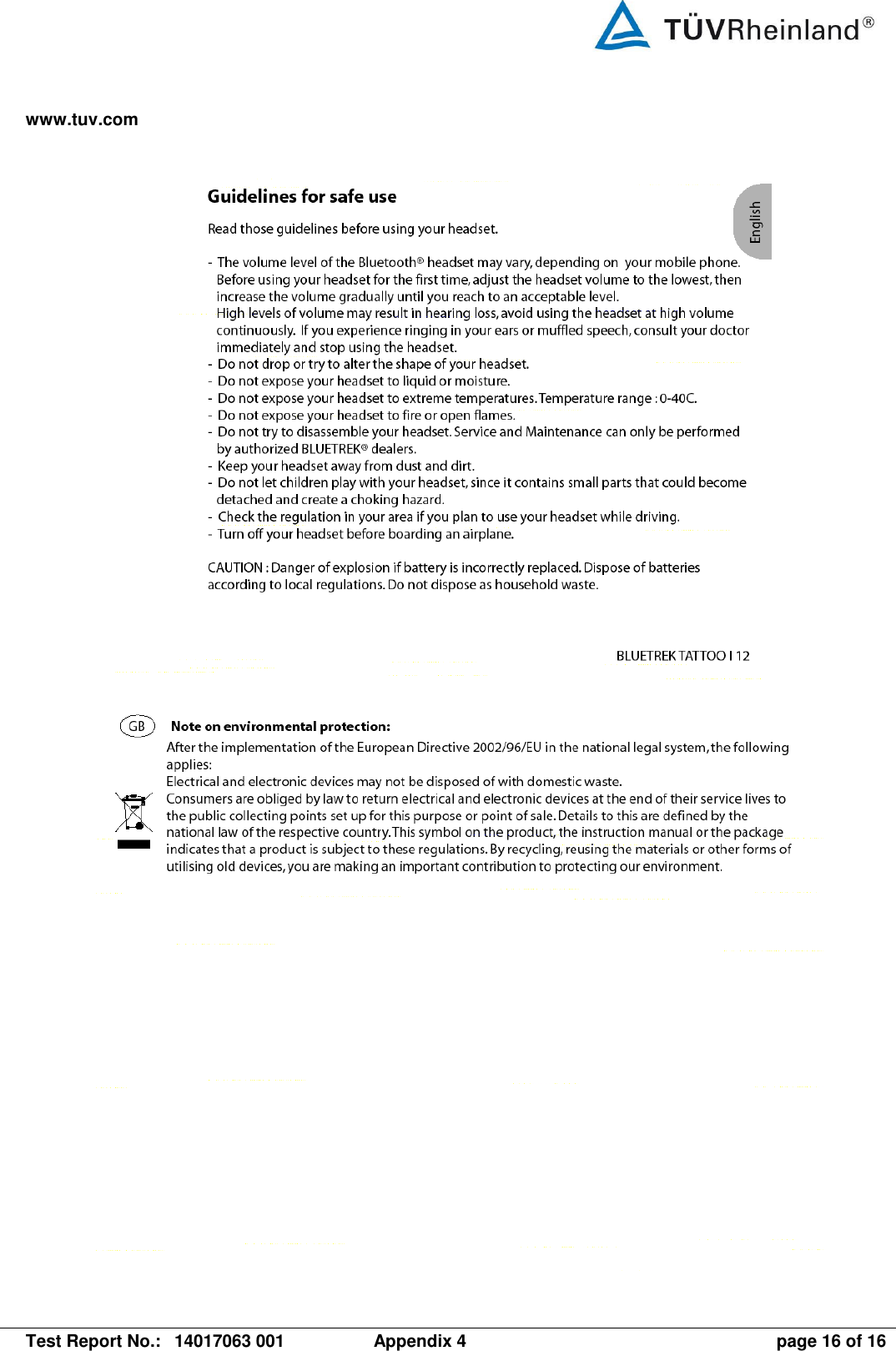 TÜVRheinland®

www.tuv.com

Guidelines for safe use

English

Read those guidelines before using your headset.

- The volume level of the Bluetooth® headset may vary, depending on your mobile phone. Before using your headset for the first time, adjust the headset volume to the lowest, then increase the volume gradually until you reach to an acceptable level. High levels of volume may result in hearing loss, avoid using the headset at high volume continuously. If you experience ringing in your ears or muffled speech, consult your doctor immediately and stop using the headset.
- Do not drop or try to alter the shape of your headset.
- Do not expose your headset to liquid or moisture.
- Do not expose your headset to extreme temperatures. Temperature range : 0-40C.
- Do not expose your headset to fire or open flames.
- Do not try to disassemble your headset. Service and Maintenance can only be performed by authorized BLUETREK® dealers.
- Keep your headset away from dust and dirt.
- Do not let children play with your headset, since it contains small parts that could become detached and create a choking hazard.
- Check the regulation in your area if you plan to use your headset while driving.
- Turn off your headset before boarding an airplane.

CAUTION : Danger of explosion if battery is incorrectly replaced. Dispose of batteries according to local regulations. Do not dispose as household waste.

BLUETREK TATTOO I 12

GB Note on environmental protection:

After the implementation of the European Directive 2002/96/EU in the national legal system, the following applies:
Electrical and electronic devices may not be disposed of with domestic waste.
Consumers are obliged by law to return electrical and electronic devices at the end of their service lives to the public collecting points set up for this purpose or point of sale. Details to this are defined by the national law of the respective country. This symbol on the product, the instruction manual or the package indicates that a product is subject to these regulations. By recycling, reusing the materials or other forms of utilising old devices, you are making an important contribution to protecting our environment.

Test Report No.: 14017063 001 Appendix 4 page 16 of 16